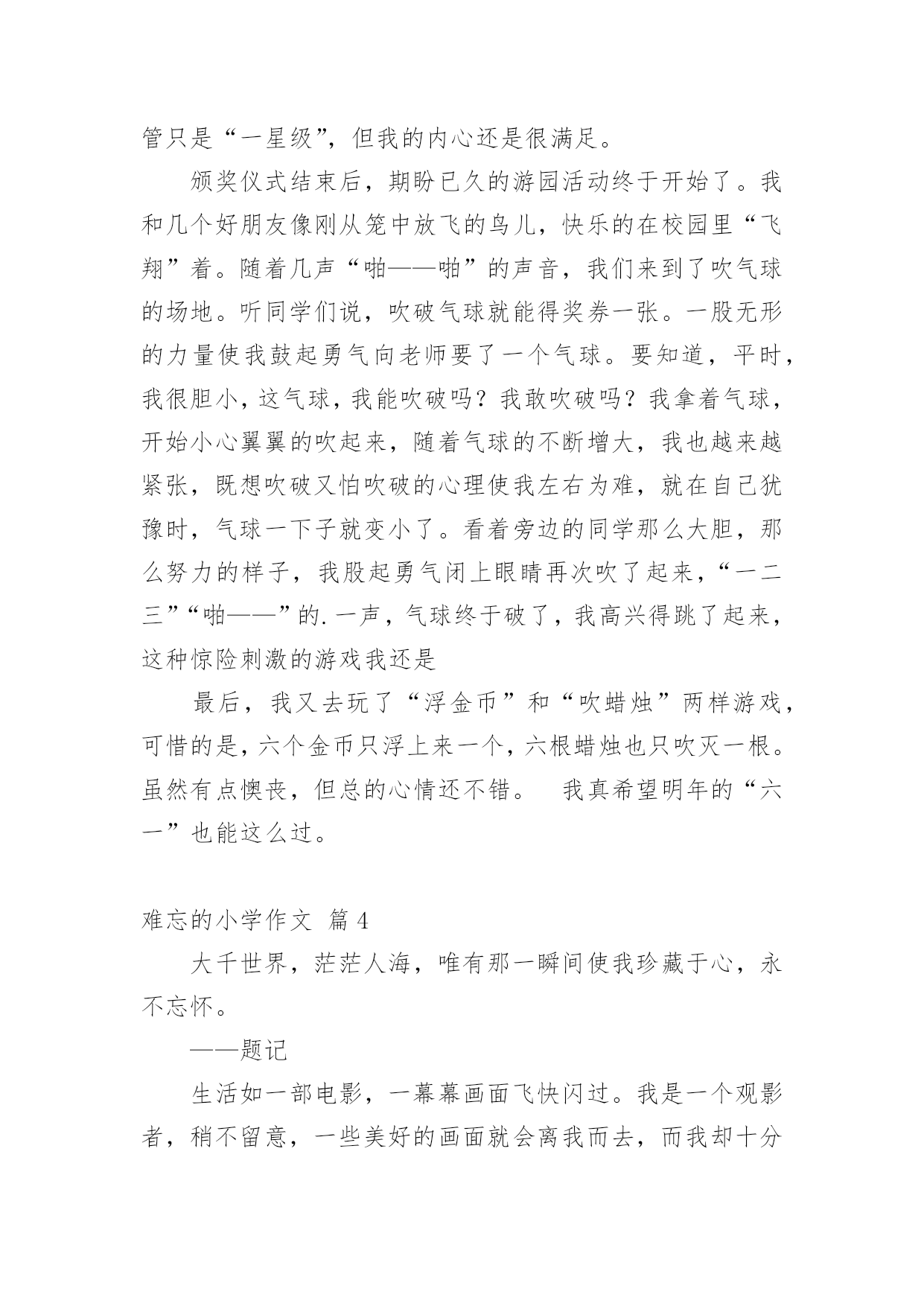 管只是“一星级”，但我的内心还是很满足。

颁奖仪式结束后，期盼已久的游园活动终于开始了。我和几个好朋友像刚从笼中放飞的鸟儿，快乐的在校园里“飞翔”着。随着几声“啪——啪”的声音，我们来到了吹气球的场地。听同学们说，吹破气球就能得奖券一张。一股无形的力量使我鼓起勇气向老师要了一个气球。要知道，平时，我很胆小，这气球，我能吹破吗？我敢吹破吗？我拿着气球，开始小心翼翼的吹起来，随着气球的不断增大，我也越来越紧张，既想吹破又怕吹破的心理使我左右为难，就在自己犹豫时，气球一下子就变小了。看着旁边的同学那么大胆，那么努力的样子，我股起勇气闭上眼睛再次吹了起来，“一二三”“啪——”的.一声，气球终于破了，我高兴得跳了起来，这种惊险刺激的游戏我还是

最后，我又去玩了“浮金币”和“吹蜡烛”两样游戏，可惜的是，六个金币只浮上来一个，六根蜡烛也只吹灭一根。虽然有点懊丧，但总的心情还不错。　我真希望明年的“六一”也能这么过。

难忘的小学作文 篇4

大千世界，茫茫人海，唯有那一瞬间使我珍藏于心，永不忘怀。

——题记

生活如一部电影，一幕幕画面飞快闪过。我是一个观影者，稍不留意，一些美好的画面就会离我而去，而我却十分